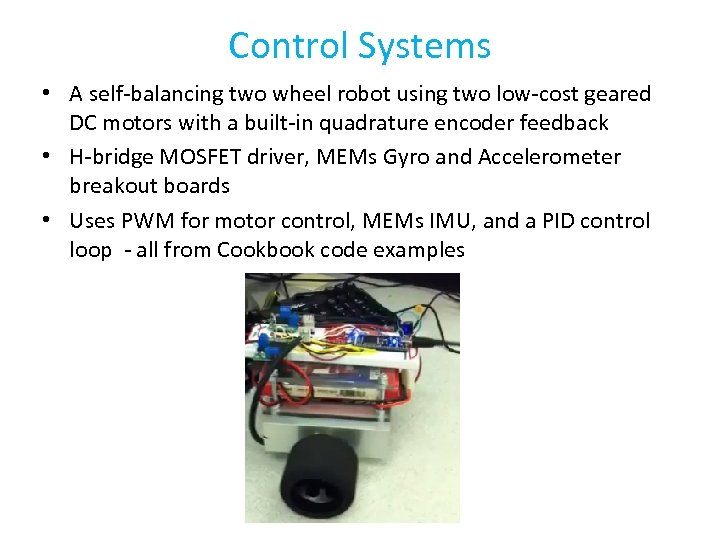 Control Systems

• A self-balancing two wheel robot using two low-cost geared DC motors with a built-in quadrature encoder feedback
• H-bridge MOSFET driver, MEMs Gyro and Accelerometer breakout boards
• Uses PWM for motor control, MEMs IMU, and a PID control loop  - all from Cookbook code examples